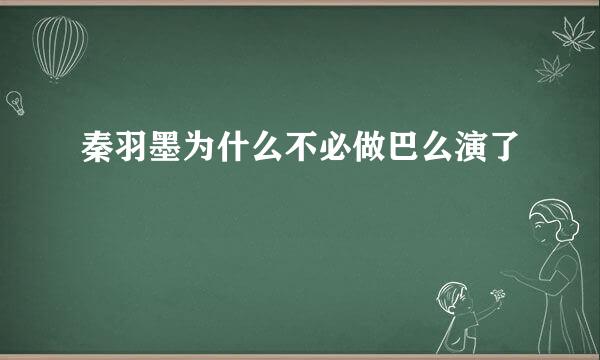 秦羽墨为什么不必做巴么演了